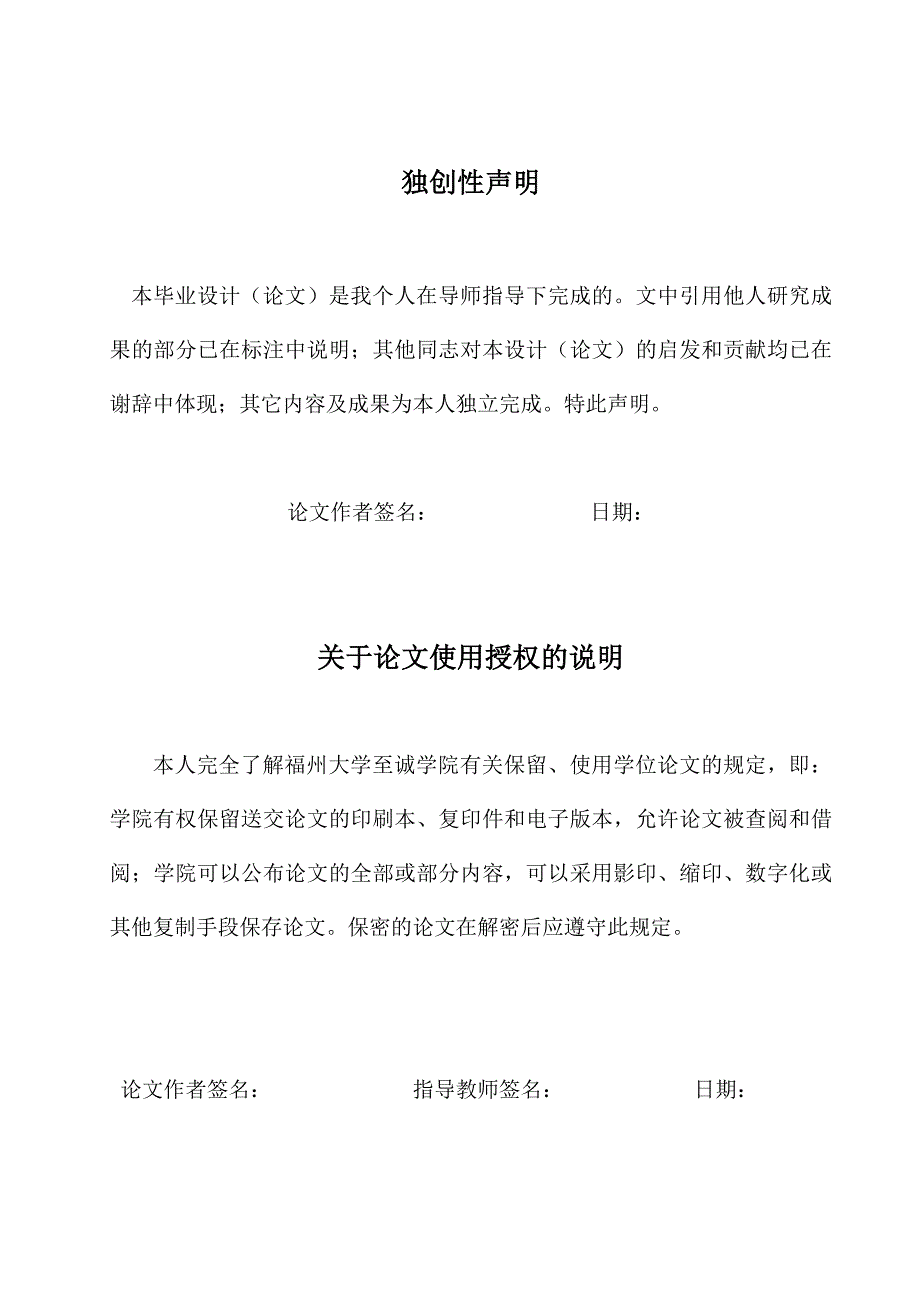 独创性声明

本毕业设计（论文）是我个人在导师指导下完成的。文中引用他人研究成果的部分已在标注中说明；其他同志对本设计（论文）的启发和贡献均已在谢辞中体现；其它内容及成果为本人独立完成。特此声明。

论文作者签名：　　　　　　　日期：

关于论文使用授权的说明

本人完全了解福州大学至诚学院有关保留、使用学位论文的规定，即：学院有权保留送交论文的印刷本、复印件和电子版本，允许论文被查阅和借阅；学院可以公布论文的全部或部分内容，可以采用影印、缩印、数字化或其他复制手段保存论文。保密的论文在解密后应遵守此规定。

论文作者签名：　　　　　　指导教师签名：　　　　　　日期：